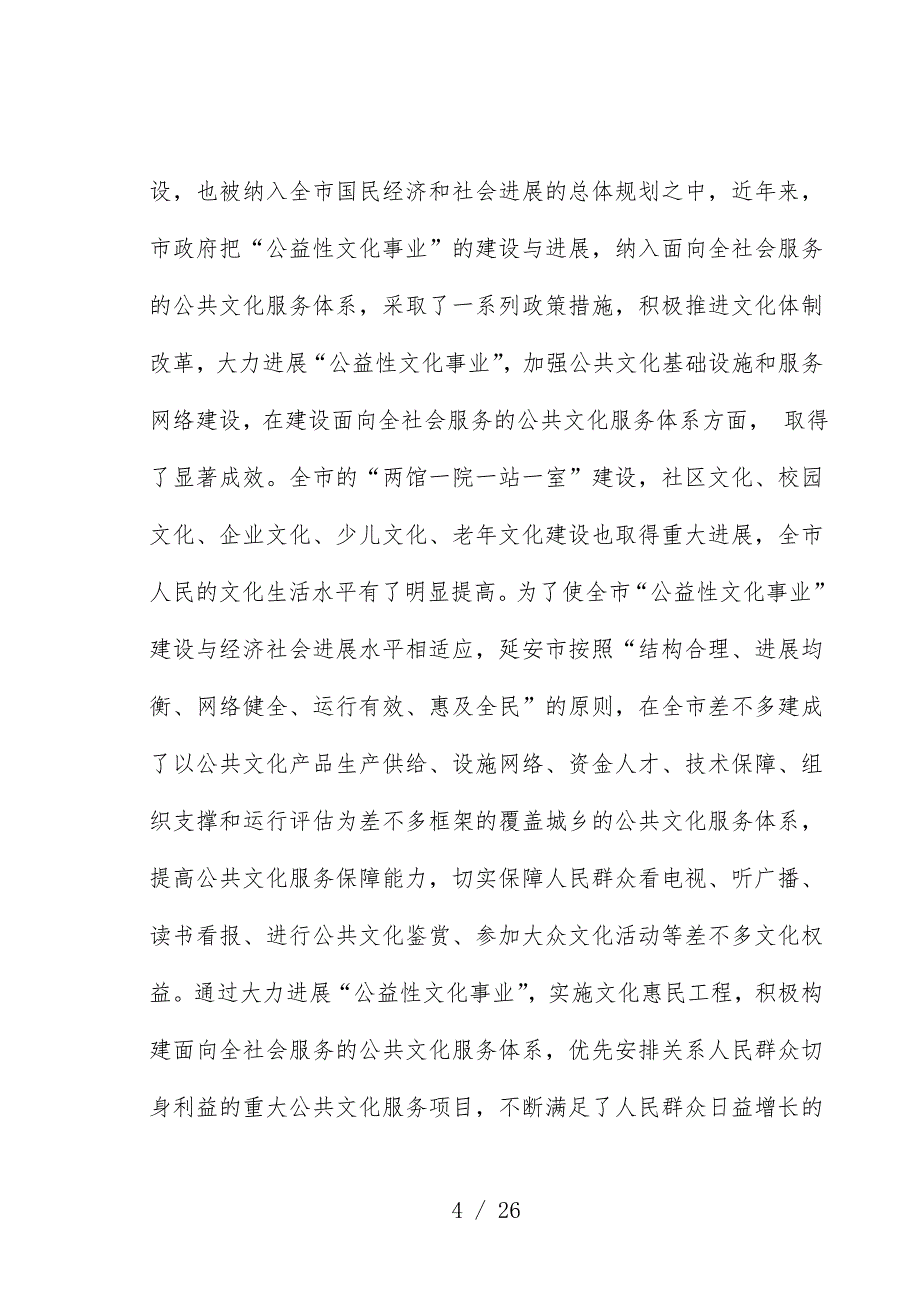 设，也被纳入全市国民经济和社会进展的总体规划之中，近年来，市政府把“公益性文化事业”的建设与进展，纳入面向全社会服务的公共文化服务体系，采取了一系列政策措施，积极推进文化体制改革，大力进展“公益性文化事业”，加强公共文化基础设施和服务网络建设，在建设面向全社会服务的公共文化服务体系方面， 取得了显著成效。全市的“两馆一院一站一室”建设，社区文化、校园文化、企业文化、少儿文化、老年文化建设也取得重大进展，全市人民的文化生活水平有了明显提高。为了使全市“公益性文化事业”建设与经济社会进展水平相适应，延安市按照“结构合理、进展均衡、网络健全、运行有效、惠及全民”的原则，在全市差不多建成了以公共文化产品生产供给、设施网络、资金人才、技术保障、组织支撑和运行评估为差不多框架的覆盖城乡的公共文化服务体系，提高公共文化服务保障能力，切实保障人民群众看电视、听广播、读书看报、进行公共文化鉴赏、参加大众文化活动等差不多文化权益。通过大力进展“公益性文化事业”，实施文化惠民工程，积极构建面向全社会服务的公共文化服务体系，优先安排关系人民群众切身利益的重大公共文化服务项目，不断满足了人民群众日益增长的

4 / 26